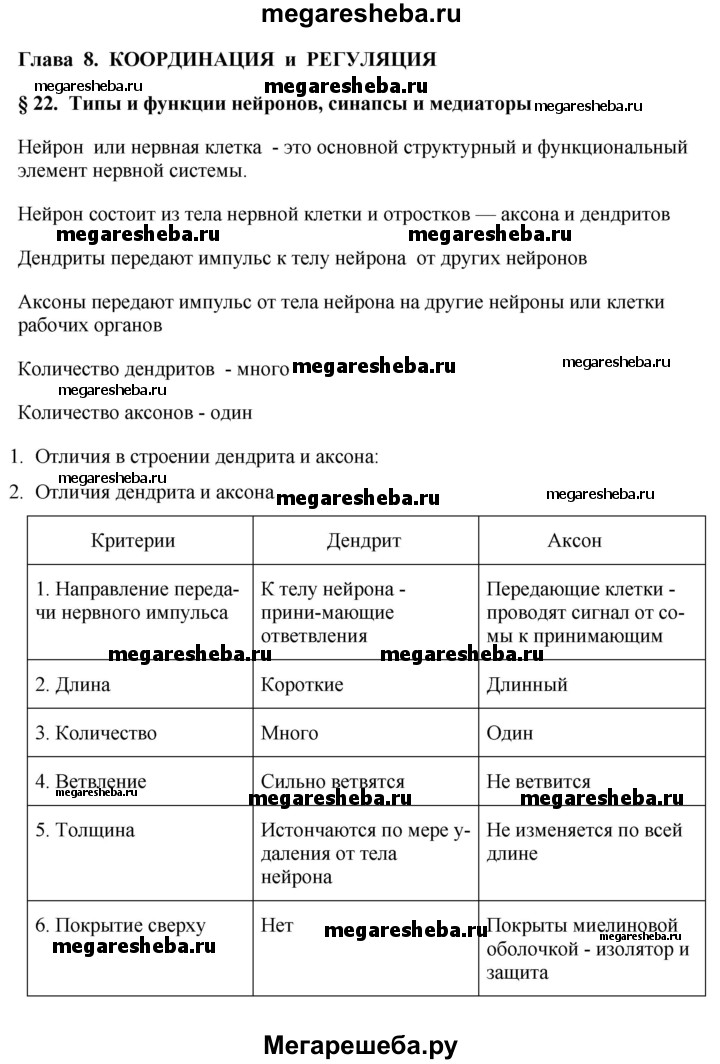 megaresheba.ru

Глава 8. КООРДИНАЦИЯ и РЕГУЛЯЦИЯ

megaresheba.ru megaresheba.ru

§ 22. Типы и функции нейронов, синапсы и медиаторы megaresheba.ru

Нейрон или нервная клетка - это основной структурный и функциональный элемент нервной системы.

Нейрон состоит из тела нервной клетки и отростков — аксона и дендритов

megaresheba.ru megaresheba.ru

Дендриты передают импульс к телу нейрона от других нейронов

Аксоны передают импульс от тела нейрона на другие нейроны или клетки рабочих органов

Количество дендритов - много megaresheba.ru megaresheba.ru

megaresheba.ru

Количество аксонов - один

1. Отличия в строении дендрита и аксона:

megaresheba.ru

2. Отличия дендрита и аксона megaresheba.ru megaresheba.ru

| Критерии | Дендрит | Аксон |
|---|---|---|
| 1. Направление передачи нервного импульса | К телу нейрона - прини-мающие ответвления | Передающие клетки - проводят сигнал от сомы к принимающим |
| 2. Длина | Короткие | Длинный |
| 3. Количество | Много | Один |
| 4. Ветвление | Сильно ветвятся | Не ветвится |
| 5. Толщина | Истончаются по мере удаления от тела нейрона | Не изменяется по всей длине |
| 6. Покрытие сверху | Нет | Покрыты миелиновой оболочкой - изолятор и защита |

megaresheba.ru megaresheba.ru megaresheba.ru megaresheba.ru megaresheba.ru megaresheba.ru megaresheba.ru

Мегарешеба.ру